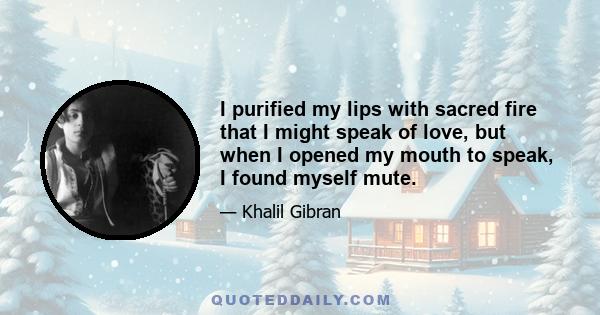 I purified my lips with sacred fire that I might speak of love, but when I opened my mouth to speak, I found myself mute.

— Khalil Gibran

QUOTEDDAILY.COM